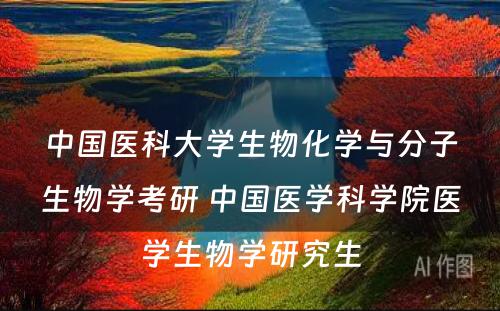 中国医科大学生物化学与分子生物学考研 中国医学科学院医学生物学研究生

AI 作图